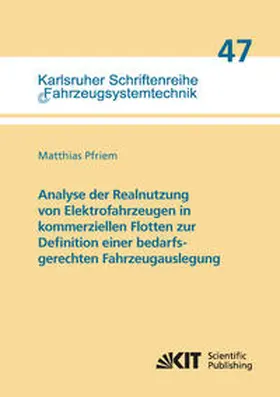 47

Karlsruher Schriftenreihe
Fahrzeugsystemtechnik

Matthias Pfriem

Analyse der Realnutzung von Elektrofahrzeugen in kommerziellen Flotten zur Definition einer bedarfsgerechten Fahrzeugauslegung

KIT Scientific Publishing